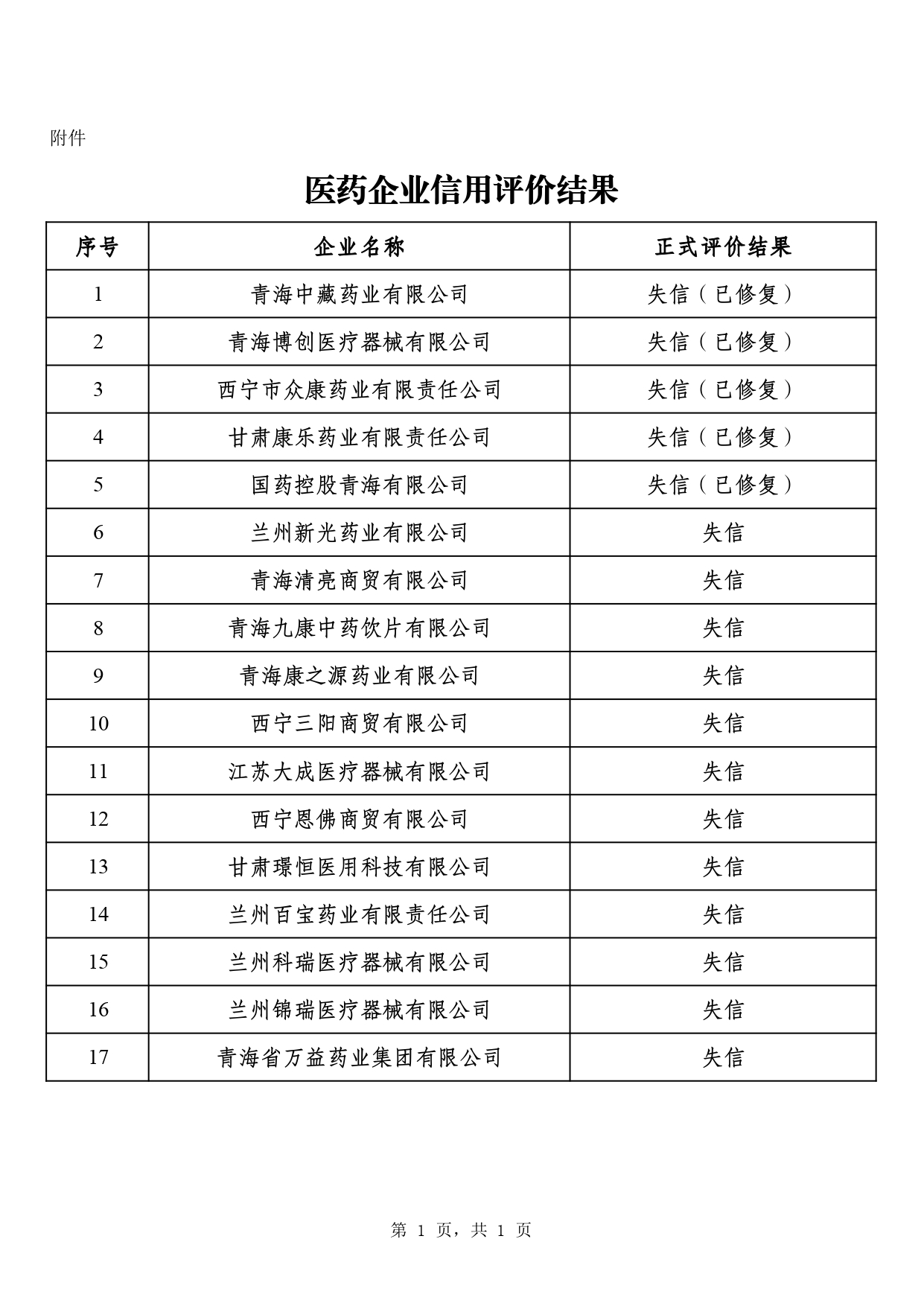 附件

医药企业信用评价结果

| 序号 | 企业名称 | 正式评价结果 |
|---|---|---|
| 1 | 青海中藏药业有限公司 | 失信（已修复） |
| 2 | 青海博创医疗器械有限公司 | 失信（已修复） |
| 3 | 西宁市众康药业有限责任公司 | 失信（已修复） |
| 4 | 甘肃康乐药业有限责任公司 | 失信（已修复） |
| 5 | 国药控股青海有限公司 | 失信（已修复） |
| 6 | 兰州新光药业有限公司 | 失信 |
| 7 | 青海清亮商贸有限公司 | 失信 |
| 8 | 青海九康中药饮片有限公司 | 失信 |
| 9 | 青海康之源药业有限公司 | 失信 |
| 10 | 西宁三阳商贸有限公司 | 失信 |
| 11 | 江苏大成医疗器械有限公司 | 失信 |
| 12 | 西宁恩佛商贸有限公司 | 失信 |
| 13 | 甘肃璟恒医用科技有限公司 | 失信 |
| 14 | 兰州百宝药业有限责任公司 | 失信 |
| 15 | 兰州科瑞医疗器械有限公司 | 失信 |
| 16 | 兰州锦瑞医疗器械有限公司 | 失信 |
| 17 | 青海省万益药业集团有限公司 | 失信 |

第 1 页，共 1 页